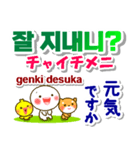 잘 지내니?
チャイチメニ
genki desuka
元気ですか